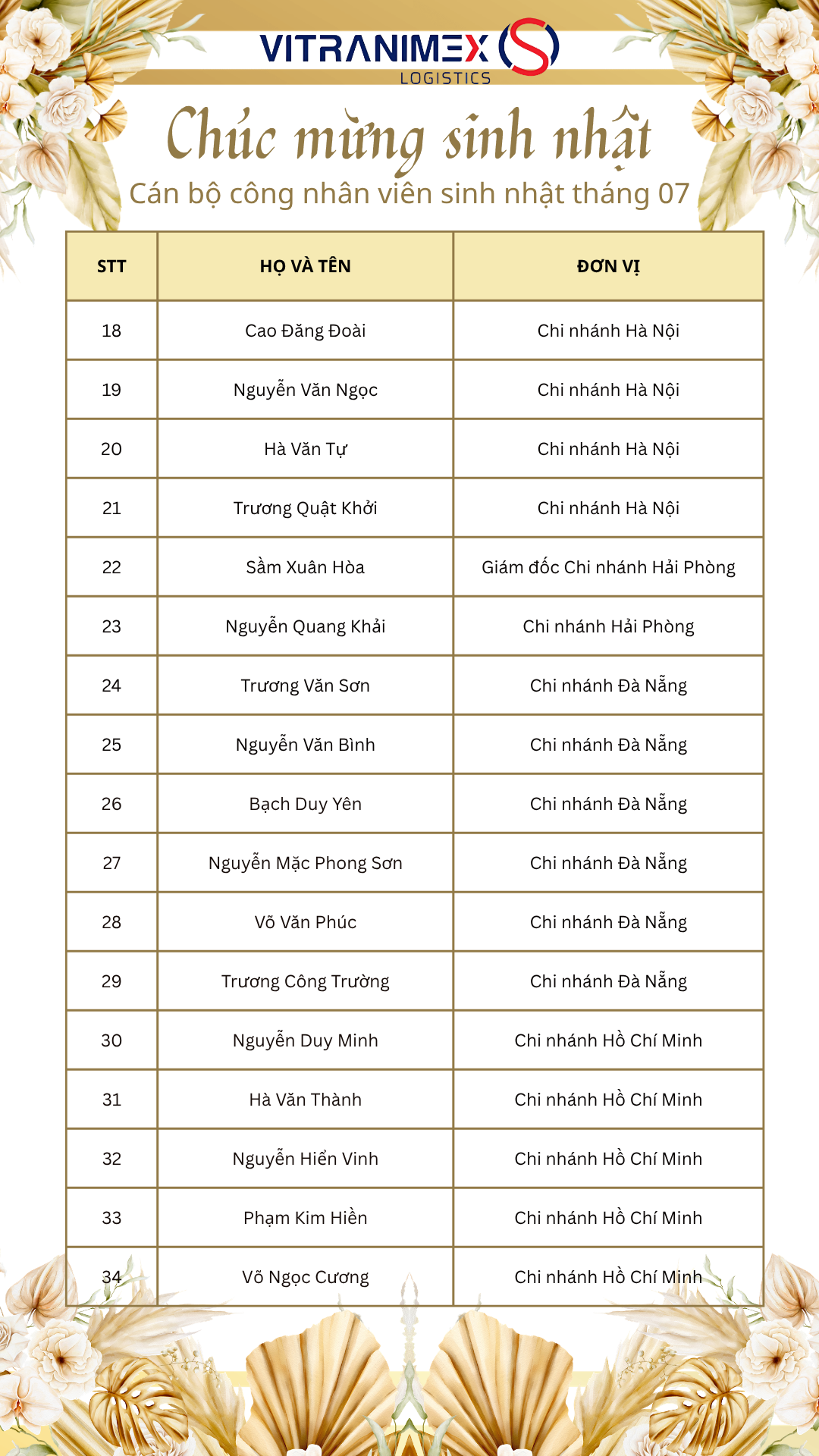 VITRANIMEX LOGISTICS

Chúc mừng sinh nhật

Cán bộ công nhân viên sinh nhật tháng 07

| STT | HỌ VÀ TÊN | ĐƠN VỊ |
|---|---|---|
| 18 | Cao Đăng Đoài | Chi nhánh Hà Nội |
| 19 | Nguyễn Văn Ngọc | Chi nhánh Hà Nội |
| 20 | Hà Văn Tự | Chi nhánh Hà Nội |
| 21 | Trương Quật Khởi | Chi nhánh Hà Nội |
| 22 | Sầm Xuân Hòa | Giám đốc Chi nhánh Hải Phòng |
| 23 | Nguyễn Quang Khải | Chi nhánh Hải Phòng |
| 24 | Trương Văn Sơn | Chi nhánh Đà Nẵng |
| 25 | Nguyễn Văn Bình | Chi nhánh Đà Nẵng |
| 26 | Bạch Duy Yên | Chi nhánh Đà Nẵng |
| 27 | Nguyễn Mặc Phong Sơn | Chi nhánh Đà Nẵng |
| 28 | Võ Văn Phúc | Chi nhánh Đà Nẵng |
| 29 | Trương Công Trường | Chi nhánh Đà Nẵng |
| 30 | Nguyễn Duy Minh | Chi nhánh Hồ Chí Minh |
| 31 | Hà Văn Thành | Chi nhánh Hồ Chí Minh |
| 32 | Nguyễn Hiển Vinh | Chi nhánh Hồ Chí Minh |
| 33 | Phạm Kim Hiền | Chi nhánh Hồ Chí Minh |
| 34 | Võ Ngọc Cương | Chi nhánh Hồ Chí Minh |